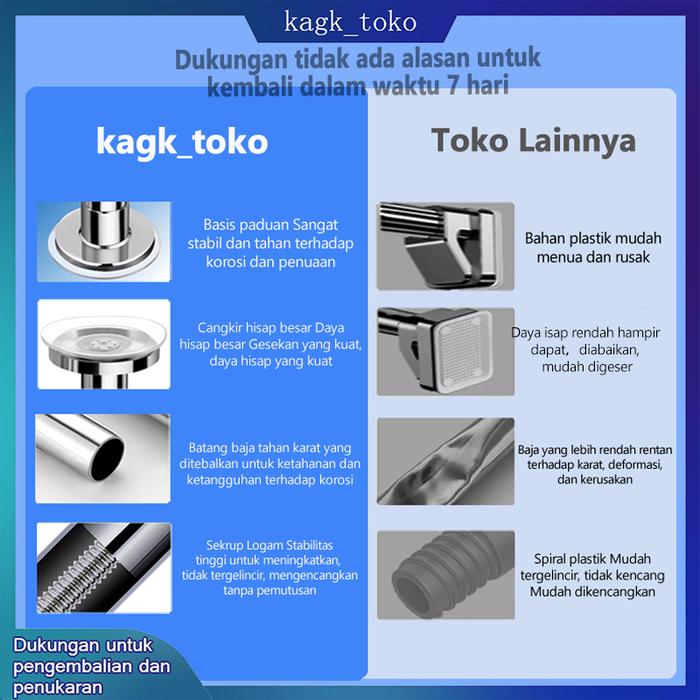 kagk_toko

Dukungan tidak ada alasan untuk kembali dalam waktu 7 hari

kagk_toko

Basis paduan Sangat stabil dan tahan terhadap korosi dan penuaan

Cangkir hisap besar Daya hisap besar Gesekan yang kuat, daya hisap yang kuat

Batang baja tahan karat yang ditebalkan untuk ketahanan dan ketangguhan terhadap korosi

Sekrup Logam Stabilitas tinggi untuk meningkatkan, tidak tergelincir, mengencangkan tanpa pemutusan

Toko Lainnya

Bahan plastik mudah menua dan rusak

Daya isap rendah hampir dapat, diabaikan, mudah digeser

Baja yang lebih rendah rentan terhadap karat, deformasi, dan kerusakan

Spiral plastik Mudah tergelincir, tidak kencang Mudah dikencangkan

Dukungan untuk pengembalian dan penukaran